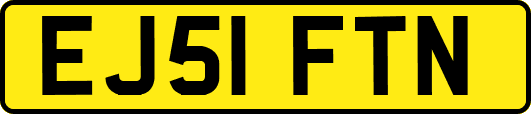 EJ51 FTN